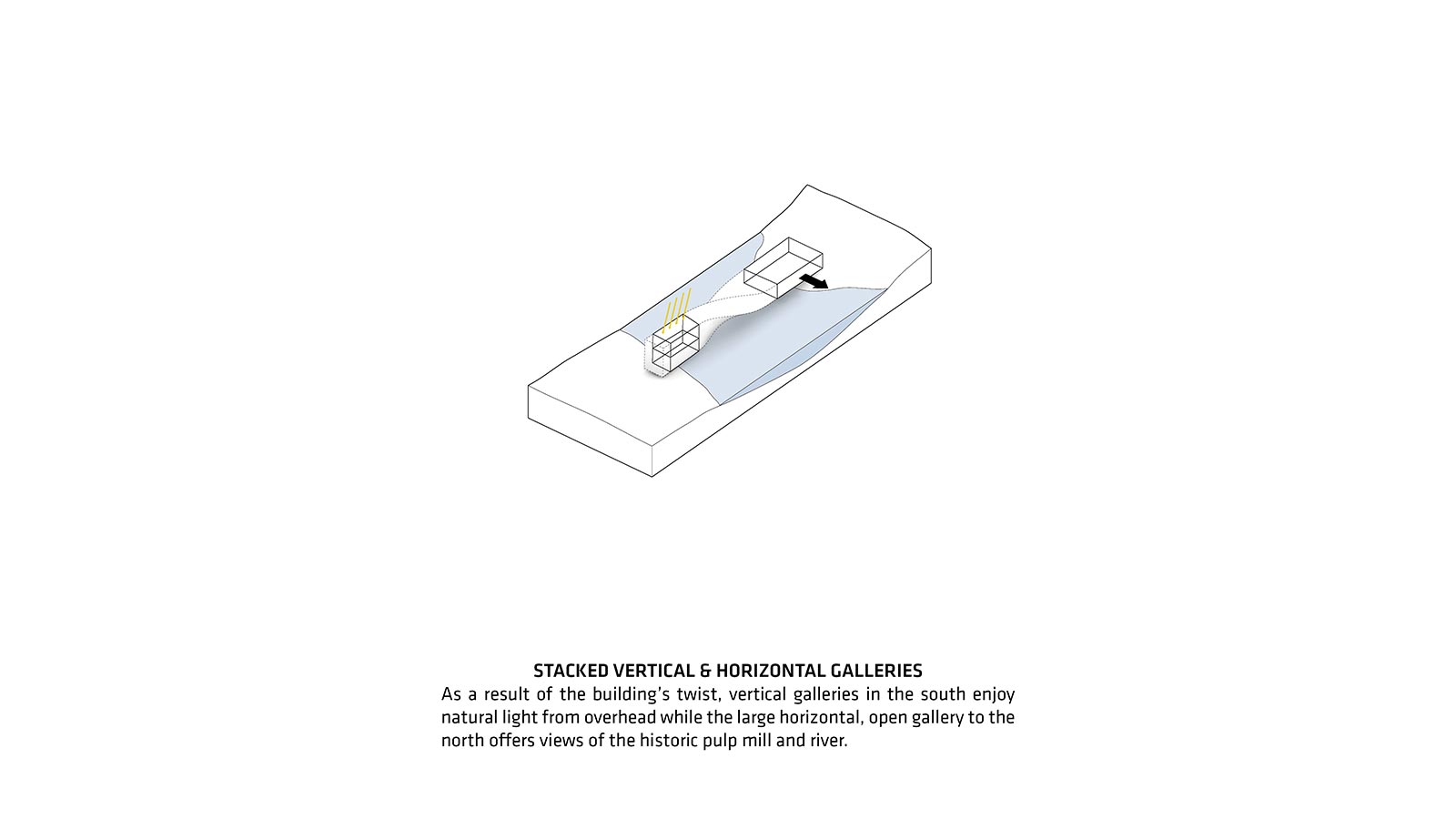 STACKED VERTICAL & HORIZONTAL GALLERIES

As a result of the building's twist, vertical galleries in the south enjoy natural light from overhead while the large horizontal, open gallery to the north offers views of the historic pulp mill and river.